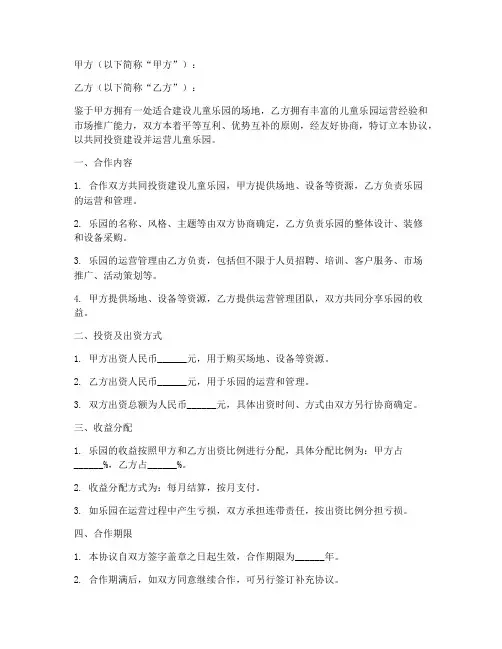 甲方（以下简称“甲方”）：

乙方（以下简称“乙方”）：

鉴于甲方拥有一处适合建设儿童乐园的场地，乙方拥有丰富的儿童乐园运营经验和市场推广能力，双方本着平等互利、优势互补的原则，经友好协商，特订立本协议，以共同投资建设并运营儿童乐园。

一、合作内容

1. 合作双方共同投资建设儿童乐园，甲方提供场地、设备等资源，乙方负责乐园的运营和管理。

2. 乐园的名称、风格、主题等由双方协商确定，乙方负责乐园的整体设计、装修和设备采购。

3. 乐园的运营管理由乙方负责，包括但不限于人员招聘、培训、客户服务、市场推广、活动策划等。

4. 甲方提供场地、设备等资源，乙方提供运营管理团队，双方共同分享乐园的收益。

二、投资及出资方式

1. 甲方出资人民币______元，用于购买场地、设备等资源。

2. 乙方出资人民币______元，用于乐园的运营和管理。

3. 双方出资总额为人民币______元，具体出资时间、方式由双方另行协商确定。

三、收益分配

1. 乐园的收益按照甲方和乙方出资比例进行分配，具体分配比例为：甲方占______%，乙方占______%。

2. 收益分配方式为：每月结算，按月支付。

3. 如乐园在运营过程中产生亏损，双方承担连带责任，按出资比例分担亏损。

四、合作期限

1. 本协议自双方签字盖章之日起生效，合作期限为______年。

2. 合作期满后，如双方同意继续合作，可另行签订补充协议。